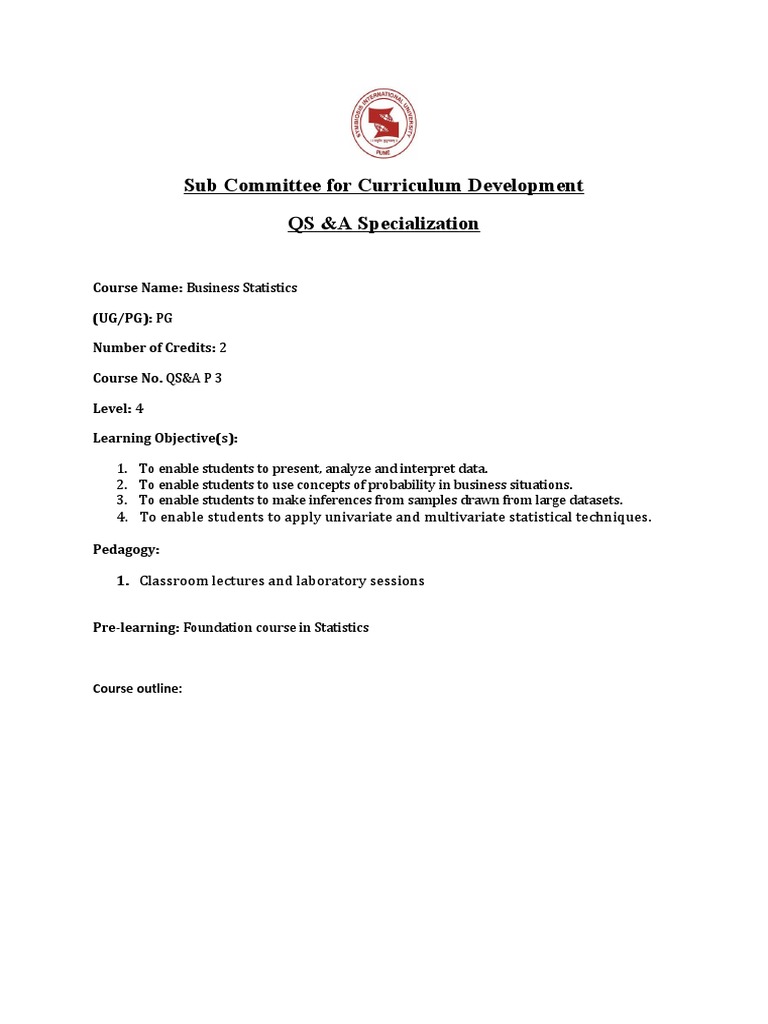 SYMBIOSIS INTERNATIONAL UNIVERSITY
PUNE

Sub Committee for Curriculum Development

QS &A Specialization

Course Name: Business Statistics

(UG/PG): PG

Number of Credits: 2

Course No. QS&A P 3

Level: 4

Learning Objective(s):

1. To enable students to present, analyze and interpret data.
2. To enable students to use concepts of probability in business situations.
3. To enable students to make inferences from samples drawn from large datasets.
4. To enable students to apply univariate and multivariate statistical techniques.

Pedagogy:

1. Classroom lectures and laboratory sessions

Pre-learning: Foundation course in Statistics

Course outline: